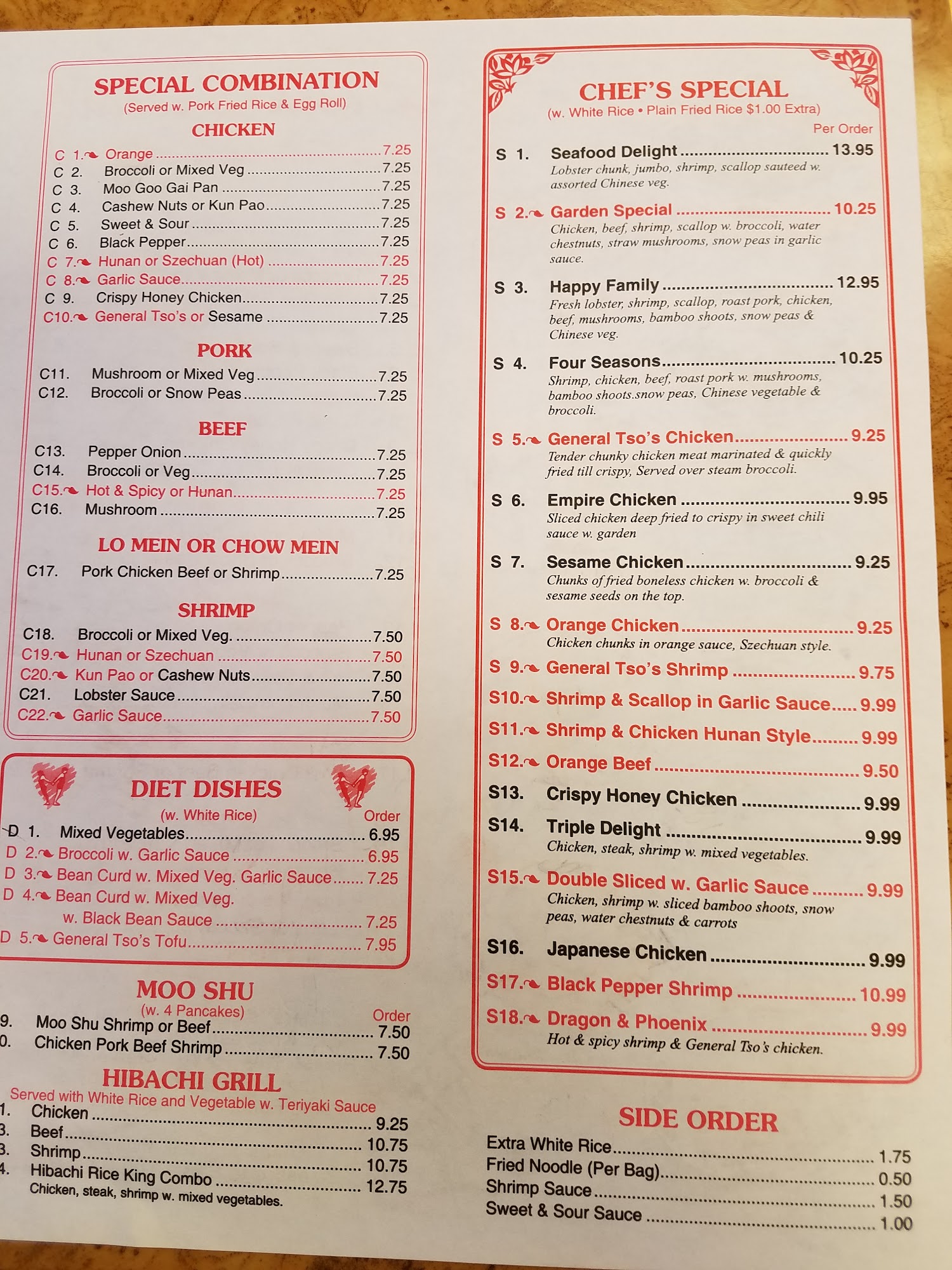 SPECIAL COMBINATION
(Served w. Pork Fried Rice & Egg Roll)

CHICKEN
C 1. Orange 7.25
C 2. Broccoli or Mixed Veg 7.25
C 3. Moo Goo Gai Pan 7.25
C 4. Cashew Nuts or Kun Pao 7.25
C 5. Sweet & Sour 7.25
C 6. Black Pepper 7.25
C 7. Hunan or Szechuan (Hot) 7.25
C 8. Garlic Sauce 7.25
C 9. Crispy Honey Chicken 7.25
C10. General Tso's or Sesame 7.25

PORK
C11. Mushroom or Mixed Veg 7.25
C12. Broccoli or Snow Peas 7.25

BEEF
C13. Pepper Onion 7.25
C14. Broccoli or Veg 7.25
C15. Hot & Spicy or Hunan 7.25
C16. Mushroom 7.25

LO MEIN OR CHOW MEIN
C17. Pork Chicken Beef or Shrimp 7.25

SHRIMP
C18. Broccoli or Mixed Veg. 7.50
C19. Hunan or Szechuan 7.50
C20. Kun Pao or Cashew Nuts 7.50
C21. Lobster Sauce 7.50
C22. Garlic Sauce 7.50

DIET DISHES
(w. White Rice) Order
D 1. Mixed Vegetables 6.95
D 2. Broccoli w. Garlic Sauce 6.95
D 3. Bean Curd w. Mixed Veg. Garlic Sauce 7.25
D 4. Bean Curd w. Mixed Veg. w. Black Bean Sauce 7.25
D 5. General Tso's Tofu 7.95

MOO SHU
(w. 4 Pancakes) Order
9. Moo Shu Shrimp or Beef 7.50
0. Chicken Pork Beef Shrimp 7.50

HIBACHI GRILL
Served with White Rice and Vegetable w. Teriyaki Sauce
1. Chicken 9.25
3. Beef 10.75
3. Shrimp 10.75
4. Hibachi Rice King Combo 12.75
Chicken, steak, shrimp w. mixed vegetables.

CHEF'S SPECIAL
(w. White Rice • Plain Fried Rice $1.00 Extra)
Per Order
S 1. Seafood Delight 13.95
Lobster chunk, jumbo, shrimp, scallop sauteed w. assorted Chinese veg.
S 2. Garden Special 10.25
Chicken, beef, shrimp, scallop w. broccoli, water chestnuts, straw mushrooms, snow peas in garlic sauce.
S 3. Happy Family 12.95
Fresh lobster, shrimp, scallop, roast pork, chicken, beef, mushrooms, bamboo shoots, snow peas & Chinese veg.
S 4. Four Seasons 10.25
Shrimp, chicken, beef, roast pork w. mushrooms, bamboo shoots.snow peas, Chinese vegetable & broccoli.
S 5. General Tso's Chicken 9.25
Tender chunky chicken meat marinated & quickly fried till crispy, Served over steam broccoli.
S 6. Empire Chicken 9.95
Sliced chicken deep fried to crispy in sweet chili sauce w. garden
S 7. Sesame Chicken 9.25
Chunks of fried boneless chicken w. broccoli & sesame seeds on the top.
S 8. Orange Chicken 9.25
Chicken chunks in orange sauce, Szechuan style.
S 9. General Tso's Shrimp 9.75
S10. Shrimp & Scallop in Garlic Sauce 9.99
S11. Shrimp & Chicken Hunan Style 9.99
S12. Orange Beef 9.50
S13. Crispy Honey Chicken 9.99
S14. Triple Delight 9.99
Chicken, steak, shrimp w. mixed vegetables.
S15. Double Sliced w. Garlic Sauce 9.99
Chicken, shrimp w. sliced bamboo shoots, snow peas, water chestnuts & carrots
S16. Japanese Chicken 9.99
S17. Black Pepper Shrimp 10.99
S18. Dragon & Phoenix 9.99
Hot & spicy shrimp & General Tso's chicken.

SIDE ORDER
Extra White Rice 1.75
Fried Noodle (Per Bag) 0.50
Shrimp Sauce 1.50
Sweet & Sour Sauce 1.00